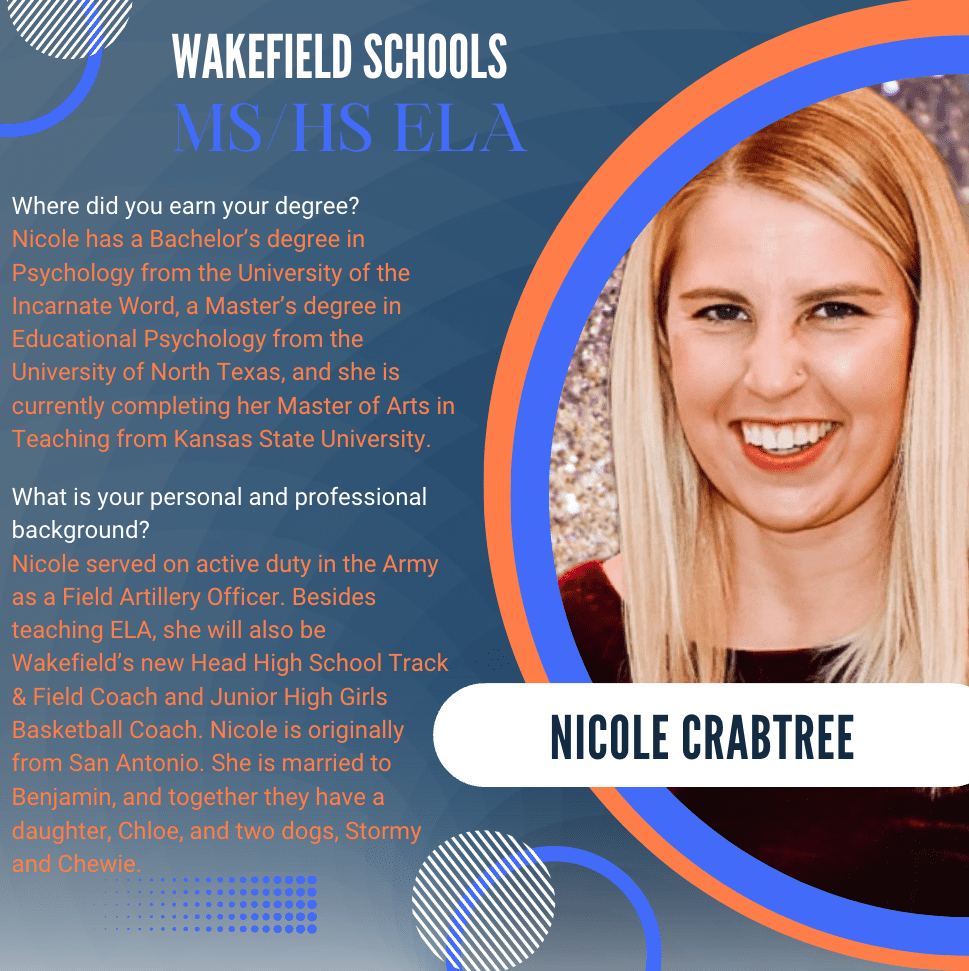 WAKEFIELD SCHOOLS
MS/HS ELA

Where did you earn your degree?
Nicole has a Bachelor's degree in Psychology from the University of the Incarnate Word, a Master's degree in Educational Psychology from the University of North Texas, and she is currently completing her Master of Arts in Teaching from Kansas State University.

What is your personal and professional background?
Nicole served on active duty in the Army as a Field Artillery Officer. Besides teaching ELA, she will also be Wakefield's new Head High School Track & Field Coach and Junior High Girls Basketball Coach. Nicole is originally from San Antonio. She is married to Benjamin, and together they have a daughter, Chloe, and two dogs, Stormy and Chewie.

NICOLE CRABTREE